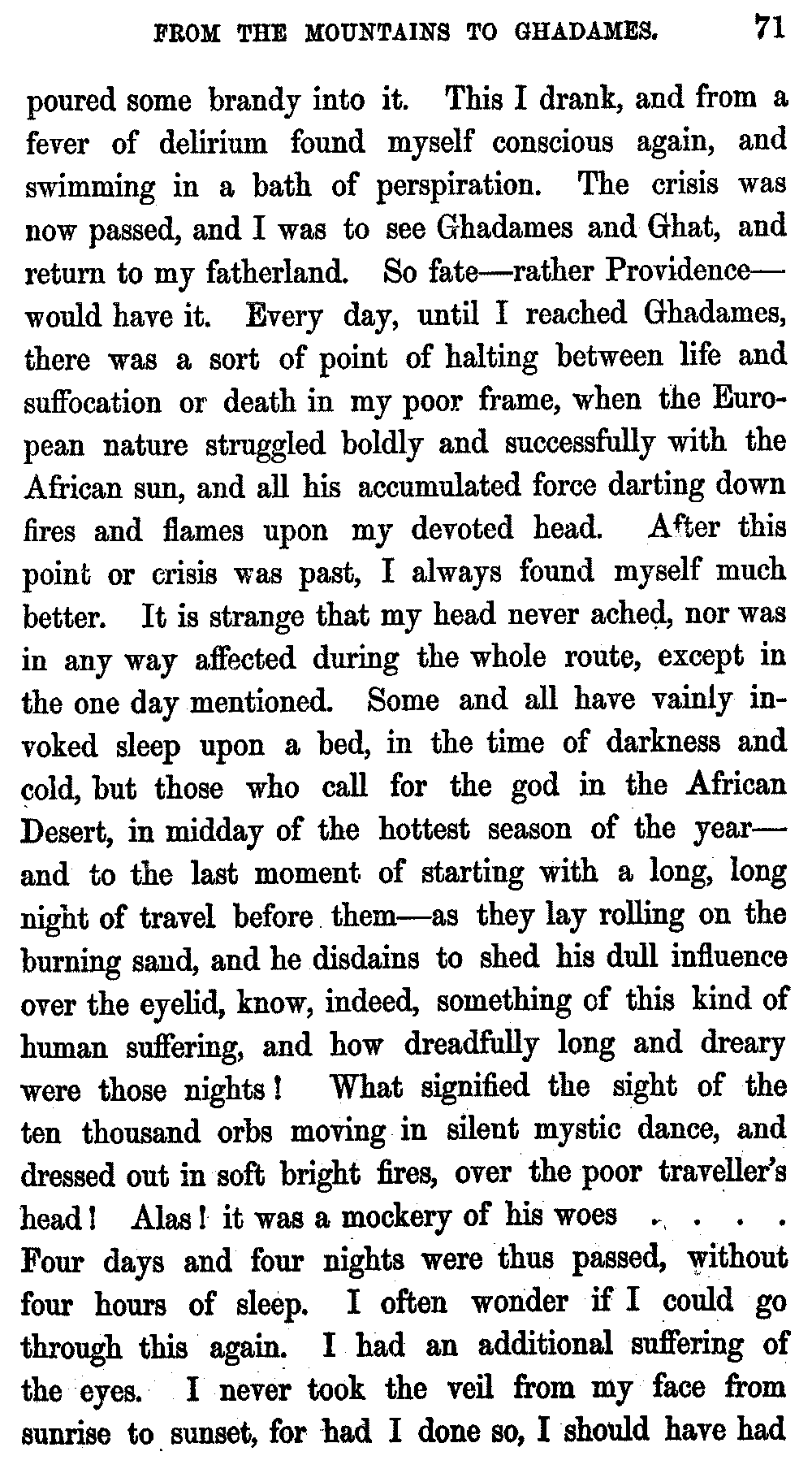 FROM THE MOUNTAINS TO GHADAMES. 71

poured some brandy into it. This I drank, and from a fever of delirium found myself conscious again, and swimming in a bath of perspiration. The crisis was now passed, and I was to see Ghadames and Ghat, and return to my fatherland. So fate—rather Providence—would have it. Every day, until I reached Ghadames, there was a sort of point of halting between life and suffocation or death in my poor frame, when the European nature struggled boldly and successfully with the African sun, and all his accumulated force darting down fires and flames upon my devoted head. After this point or crisis was past, I always found myself much better. It is strange that my head never ached, nor was in any way affected during the whole route, except in the one day mentioned. Some and all have vainly invoked sleep upon a bed, in the time of darkness and cold, but those who call for the god in the African Desert, in midday of the hottest season of the year—and to the last moment of starting with a long, long night of travel before them—as they lay rolling on the burning sand, and he disdains to shed his dull influence over the eyelid, know, indeed, something of this kind of human suffering, and how dreadfully long and dreary were those nights! What signified the sight of the ten thousand orbs moving in silent mystic dance, and dressed out in soft bright fires, over the poor traveller's head! Alas! it was a mockery of his woes . . . . Four days and four nights were thus passed, without four hours of sleep. I often wonder if I could go through this again. I had an additional suffering of the eyes. I never took the veil from my face from sunrise to sunset, for had I done so, I should have had